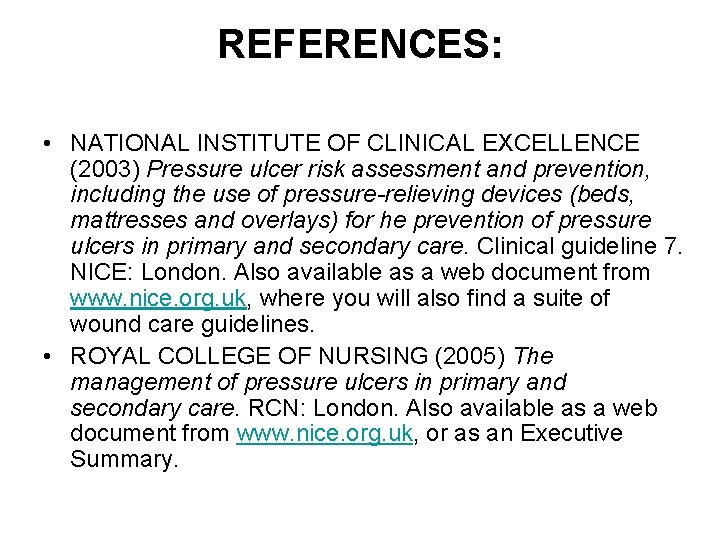 REFERENCES:

• NATIONAL INSTITUTE OF CLINICAL EXCELLENCE (2003) Pressure ulcer risk assessment and prevention, including the use of pressure-relieving devices (beds, mattresses and overlays) for he prevention of pressure ulcers in primary and secondary care. Clinical guideline 7. NICE: London. Also available as a web document from www.nice.org.uk, where you will also find a suite of wound care guidelines.

• ROYAL COLLEGE OF NURSING (2005) The management of pressure ulcers in primary and secondary care. RCN: London. Also available as a web document from www.nice.org.uk, or as an Executive Summary.